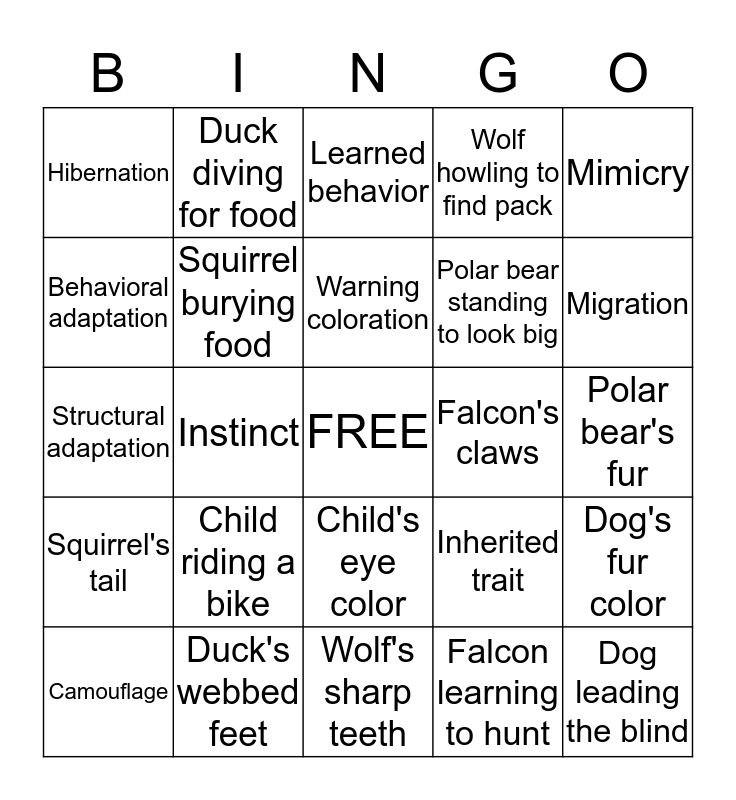 | B | I | N | G | O |
|---|---|---|---|---|
| Hibernation | Duck diving for food | Learned behavior | Wolf howling to find pack | Mimicry |
| Behavioral adaptation | Squirrel burying food | Warning coloration | Polar bear standing to look big | Migration |
| Structural adaptation | Instinct | FREE | Falcon's claws | Polar bear's fur |
| Squirrel's tail | Child riding a bike | Child's eye color | Inherited trait | Dog's fur color |
| Camouflage | Duck's webbed feet | Wolf's sharp teeth | Falcon learning to hunt | Dog leading the blind |